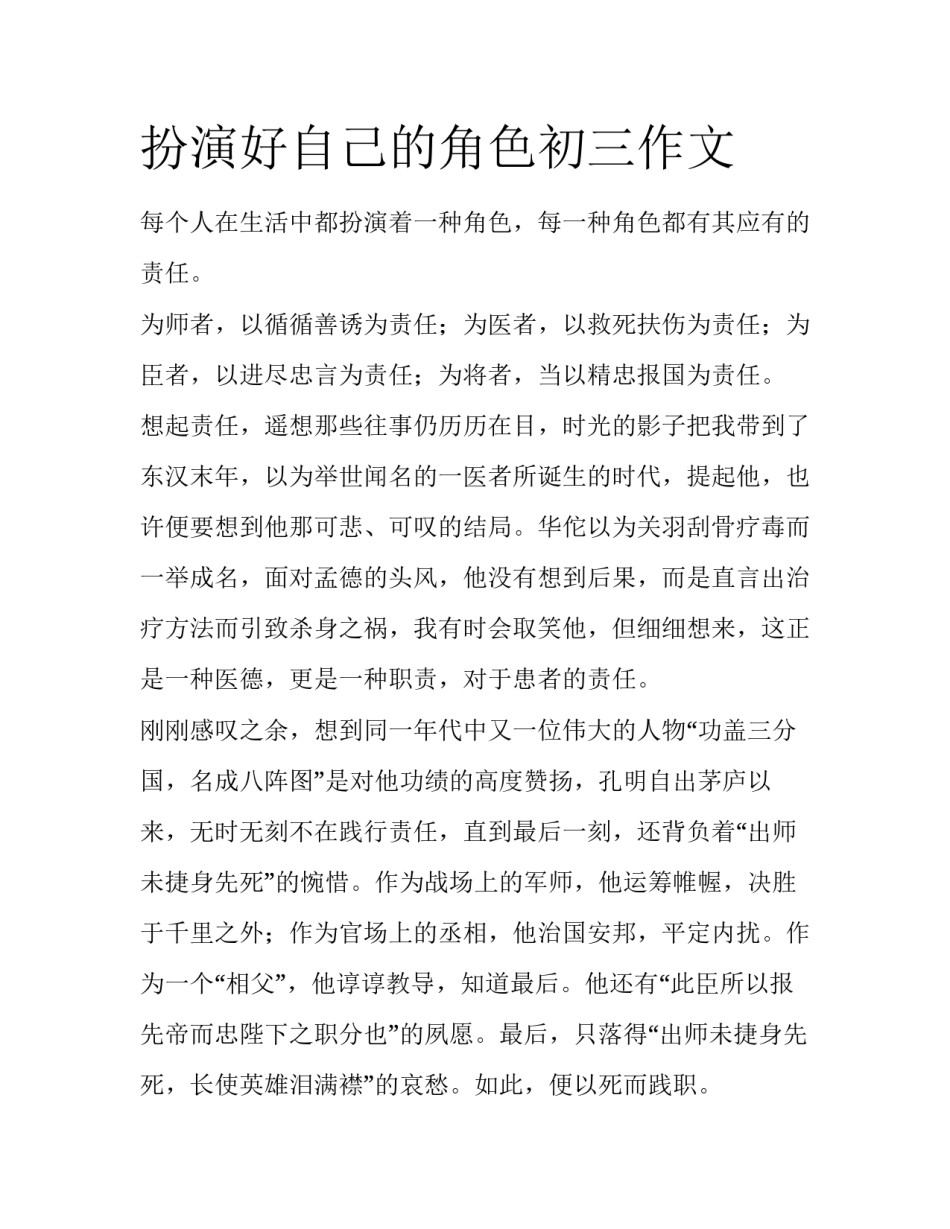 扮演好自己的角色初三作文

每个人在生活中都扮演着一种角色，每一种角色都有其应有的责任。

为师者，以循循善诱为责任；为医者，以救死扶伤为责任；为臣者，以进尽忠言为责任；为将者，当以精忠报国为责任。

想起责任，遥想那些往事仍历历在目，时光的影子把我带到了东汉末年，以为举世闻名的一医者所诞生的时代，提起他，也许便要想到他那可悲、可叹的结局。华佗以为关羽刮骨疗毒而一举成名，面对孟德的头风，他没有想到后果，而是直言出治疗方法而引致杀身之祸，我有时会取笑他，但细细想来，这正是一种医德，更是一种职责，对于患者的责任。

刚刚感叹之余，想到同一年代中又一位伟大的人物“功盖三分国，名成八阵图”是对他功绩的高度赞扬，孔明自出茅庐以来，无时无刻不在践行责任，直到最后一刻，还背负着“出师未捷身先死”的惋惜。作为战场上的军师，他运筹帷幄，决胜于千里之外；作为官场上的丞相，他治国安邦，平定内扰。作为一个“相父”，他谆谆教导，知道最后。他还有“此臣所以报先帝而忠陛下之职分也”的夙愿。最后，只落得“出师未捷身先死，长使英雄泪满襟”的哀愁。如此，便以死而践职。